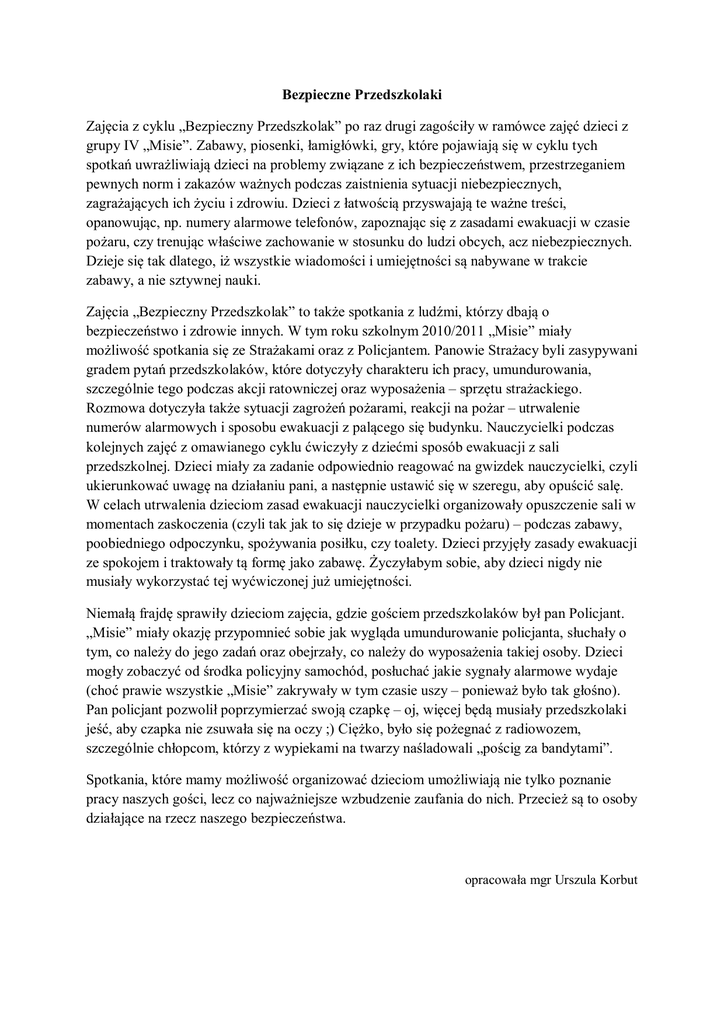 Bezpieczne Przedszkolaki

Zajęcia z cyklu „Bezpieczny Przedszkolak" po raz drugi zagościły w ramówce zajęć dzieci z grupy IV „Misie". Zabawy, piosenki, łamigłówki, gry, które pojawiają się w cyklu tych spotkań uwrażliwiają dzieci na problemy związane z ich bezpieczeństwem, przestrzeganiem pewnych norm i zakazów ważnych podczas zaistnienia sytuacji niebezpiecznych, zagrażających ich życiu i zdrowiu. Dzieci z łatwością przyswajają te ważne treści, opanowując, np. numery alarmowe telefonów, zapoznając się z zasadami ewakuacji w czasie pożaru, czy trenując właściwe zachowanie w stosunku do ludzi obcych, acz niebezpiecznych. Dzieje się tak dlatego, iż wszystkie wiadomości i umiejętności są nabywane w trakcie zabawy, a nie sztywnej nauki.

Zajęcia „Bezpieczny Przedszkolak" to także spotkania z ludźmi, którzy dbają o bezpieczeństwo i zdrowie innych. W tym roku szkolnym 2010/2011 „Misie" miały możliwość spotkania się ze Strażakami oraz z Policjantem. Panowie Strażacy byli zasypywani gradem pytań przedszkolaków, które dotyczyły charakteru ich pracy, umundurowania, szczególnie tego podczas akcji ratowniczej oraz wyposażenia – sprzętu strażackiego. Rozmowa dotyczyła także sytuacji zagrożeń pożarami, reakcji na pożar – utrwalenie numerów alarmowych i sposobu ewakuacji z palącego się budynku. Nauczycielki podczas kolejnych zajęć z omawianego cyklu ćwiczyły z dziećmi sposób ewakuacji z sali przedszkolnej. Dzieci miały za zadanie odpowiednio reagować na gwizdek nauczycielki, czyli ukierunkować uwagę na działaniu pani, a następnie ustawić się w szeregu, aby opuścić salę. W celach utrwalenia dzieciom zasad ewakuacji nauczycielki organizowały opuszczenie sali w momentach zaskoczenia (czyli tak jak to się dzieje w przypadku pożaru) – podczas zabawy, poobiedniego odpoczynku, spożywania posiłku, czy toalety. Dzieci przyjęły zasady ewakuacji ze spokojem i traktowały tą formę jako zabawę. Życzyłabym sobie, aby dzieci nigdy nie musiały wykorzystać tej wyćwiczonej już umiejętności.

Niemałą frajdę sprawiły dzieciom zajęcia, gdzie gościem przedszkolaków był pan Policjant. „Misie" miały okazję przypomnieć sobie jak wygląda umundurowanie policjanta, słuchały o tym, co należy do jego zadań oraz obejrzały, co należy do wyposażenia takiej osoby. Dzieci mogły zobaczyć od środka policyjny samochód, posłuchać jakie sygnały alarmowe wydaje (choć prawie wszystkie „Misie" zakrywały w tym czasie uszy – ponieważ było tak głośno). Pan policjant pozwolił poprzymierzać swoją czapkę – oj, więcej będą musiały przedszkolaki jeść, aby czapka nie zsuwała się na oczy ;) Ciężko, było się pożegnać z radiowozem, szczególnie chłopcom, którzy z wypiekami na twarzy naśladowali „pościg za bandytami".

Spotkania, które mamy możliwość organizować dzieciom umożliwiają nie tylko poznanie pracy naszych gości, lecz co najważniejsze wzbudzenie zaufania do nich. Przecież są to osoby działające na rzecz naszego bezpieczeństwa.

opracowała mgr Urszula Korbut